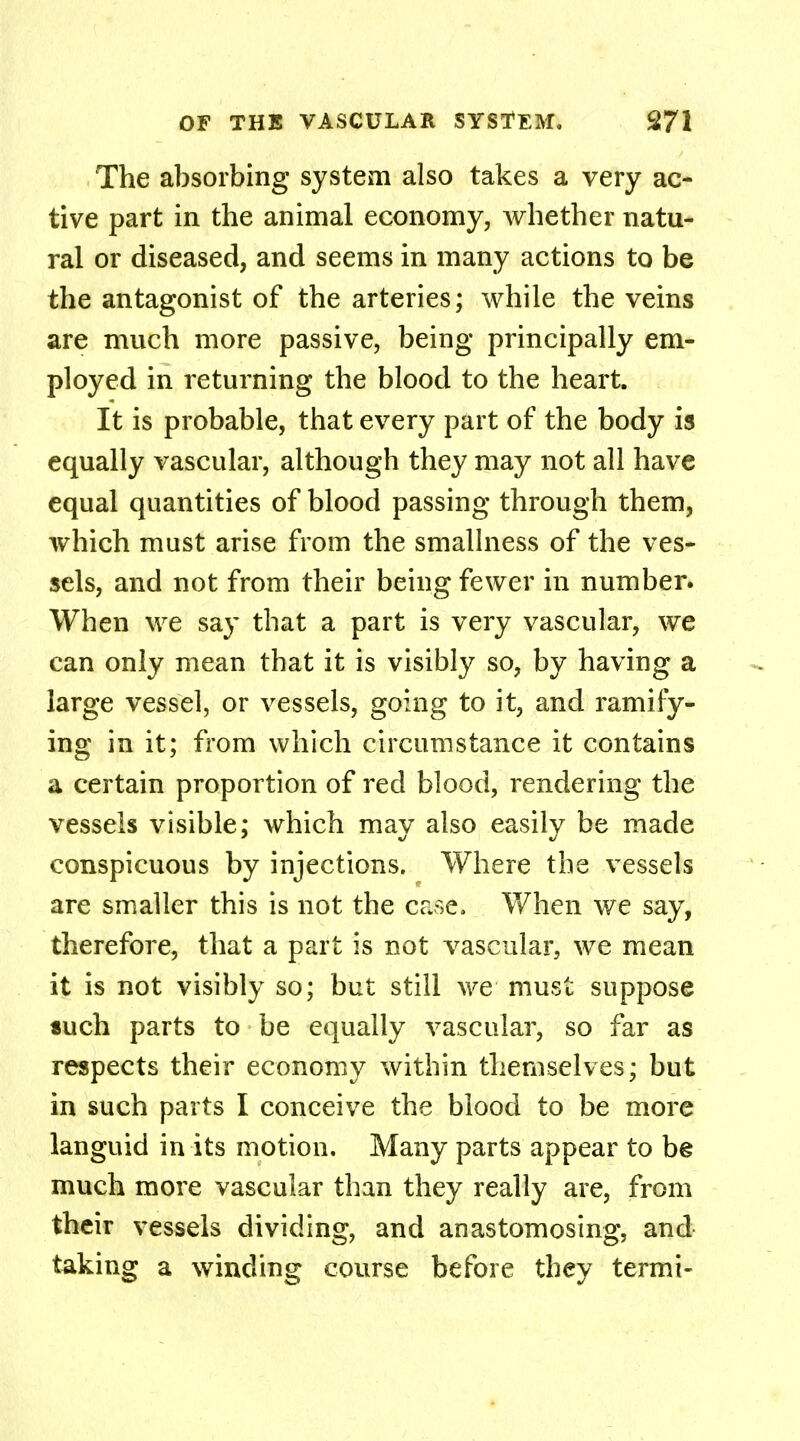 OF THE VASCULAR SYSTEM. 271

The absorbing system also takes a very active part in the animal economy, whether natural or diseased, and seems in many actions to be the antagonist of the arteries; while the veins are much more passive, being principally employed in returning the blood to the heart.

It is probable, that every part of the body is equally vascular, although they may not all have equal quantities of blood passing through them, which must arise from the smallness of the vessels, and not from their being fewer in number. When we say that a part is very vascular, we can only mean that it is visibly so, by having a large vessel, or vessels, going to it, and ramifying in it; from which circumstance it contains a certain proportion of red blood, rendering the vessels visible; which may also easily be made conspicuous by injections. Where the vessels are smaller this is not the case. When we say, therefore, that a part is not vascular, we mean it is not visibly so; but still we must suppose such parts to be equally vascular, so far as respects their economy within themselves; but in such parts I conceive the blood to be more languid in its motion. Many parts appear to be much more vascular than they really are, from their vessels dividing, and anastomosing, and taking a winding course before they termi-